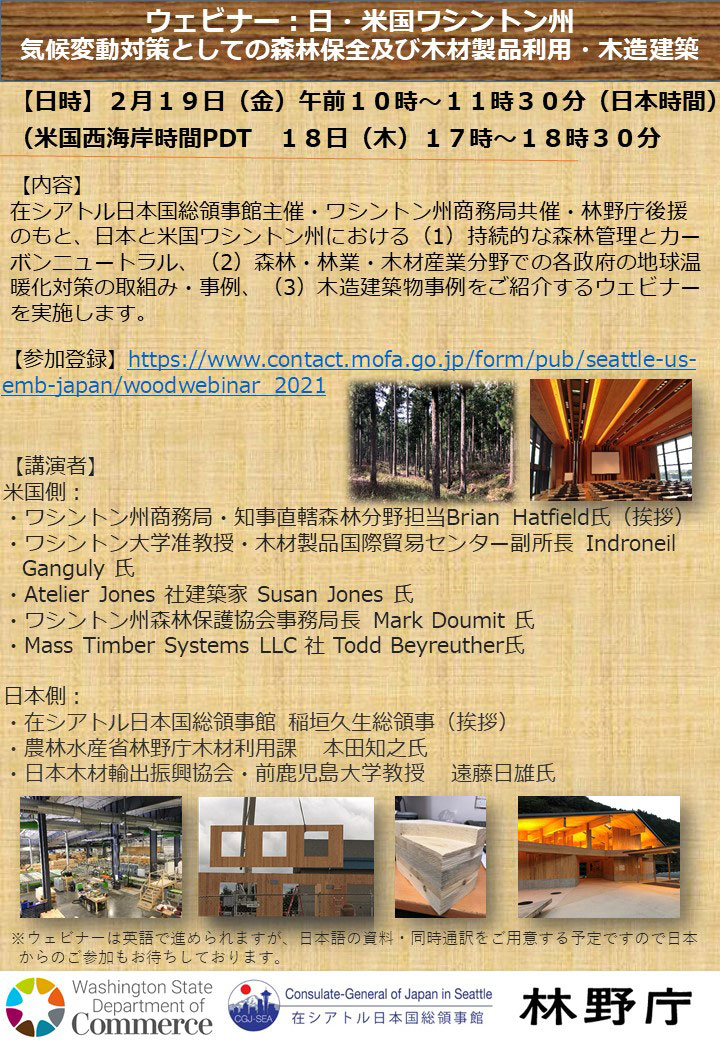 ウェビナー：日・米国ワシントン州
気候変動対策としての森林保全及び木材製品利用・木造建築

【日時】２月１９日（金）午前１０時～１１時３０分（日本時間）
（米国西海岸時間PDT　１８日（木）１７時～１８時３０分

【内容】
在シアトル日本国総領事館主催・ワシントン州商務局共催・林野庁後援のもと、日本と米国ワシントン州における（1）持続的な森林管理とカーボンニュートラル、（2）森林・林業・木材産業分野での各政府の地球温暖化対策の取組み・事例、（3）木造建築物事例をご紹介するウェビナーを実施します。

【参加登録】https://www.contact.mofa.go.jp/form/pub/seattle-us-emb-japan/woodwebinar_2021

【講演者】
米国側：
・ワシントン州商務局・知事直轄森林分野担当Brian Hatfield氏（挨拶）
・ワシントン大学准教授・木材製品国際貿易センター副所長 Indroneil Ganguly 氏
・Atelier Jones 社建築家 Susan Jones 氏
・ワシントン州森林保護協会事務局長 Mark Doumit 氏
・Mass Timber Systems LLC 社 Todd Beyreuther氏

日本側：
・在シアトル日本国総領事館 稲垣久生総領事（挨拶）
・農林水産省林野庁木材利用課　本田知之氏
・日本木材輸出振興協会・前鹿児島大学教授　遠藤日雄氏

※ウェビナーは英語で進められますが、日本語の資料・同時通訳をご用意する予定ですので日本からのご参加もお待ちしております。

Washington State Department of Commerce
CGJ-SEA Consulate-General of Japan in Seattle
在シアトル日本国総領事館
林野庁